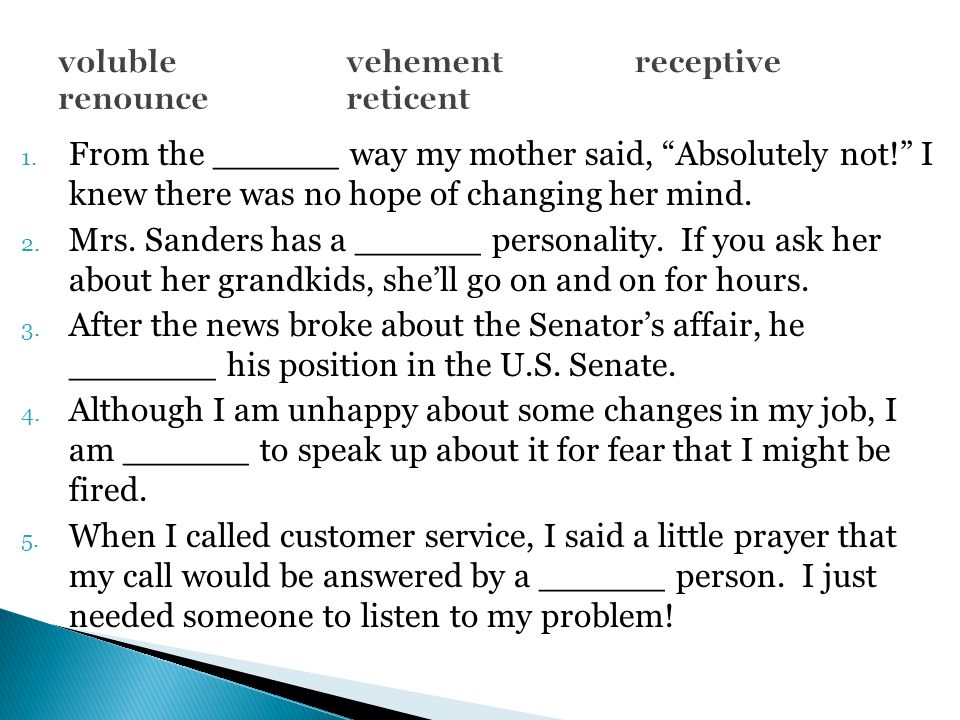 voluble vehement receptive
renounce reticent

1. From the ______ way my mother said, “Absolutely not!” I knew there was no hope of changing her mind.
2. Mrs. Sanders has a ______ personality. If you ask her about her grandkids, she’ll go on and on for hours.
3. After the news broke about the Senator’s affair, he _______ his position in the U.S. Senate.
4. Although I am unhappy about some changes in my job, I am ______ to speak up about it for fear that I might be fired.
5. When I called customer service, I said a little prayer that my call would be answered by a ______ person. I just needed someone to listen to my problem!